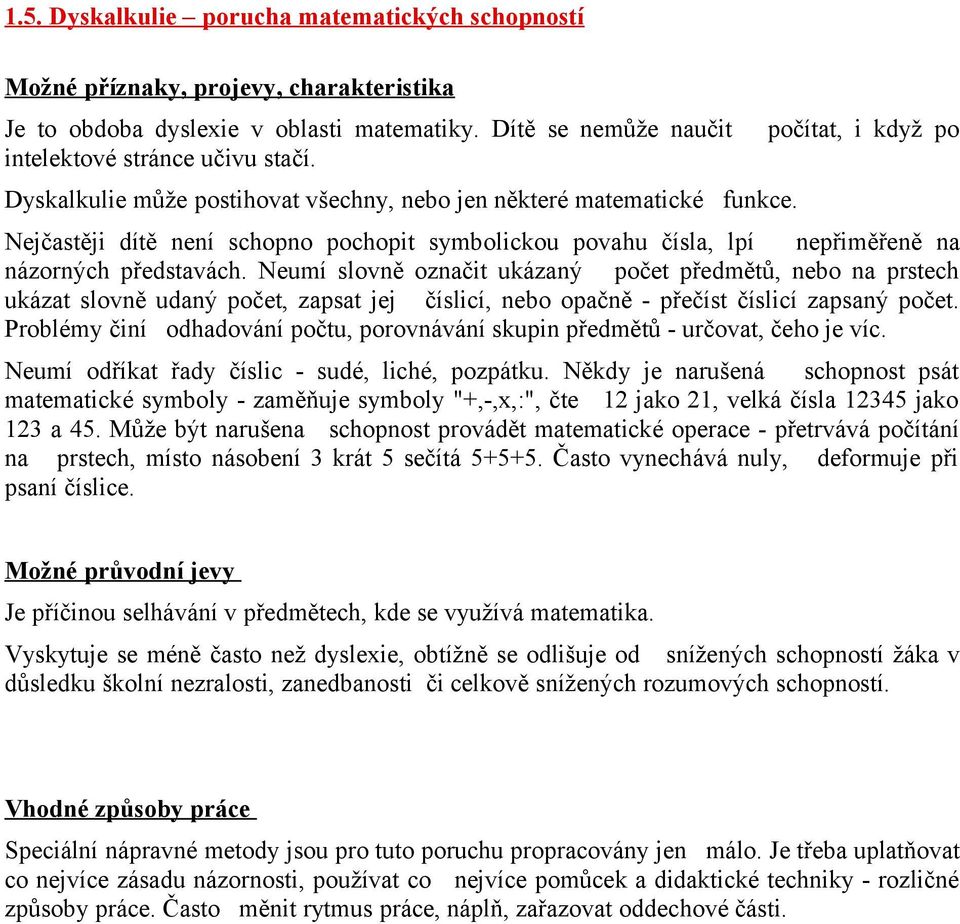 1.5. Dyskalkulie – porucha matematických schopností

Možné příznaky, projevy, charakteristika

Je to obdoba dyslexie v oblasti matematiky. Dítě se nemůže naučit počítat, i když po intelektové stránce učivu stačí.

Dyskalkulie může postihovat všechny, nebo jen některé matematické funkce.

Nejčastěji dítě není schopno pochopit symbolickou povahu čísla, lpí nepřiměřeně na názorných představách. Neumí slovně označit ukázaný počet předmětů, nebo na prstech ukázat slovně udaný počet, zapsat jej číslicí, nebo opačně - přečíst číslicí zapsaný počet. Problémy činí odhadování počtu, porovnávání skupin předmětů - určovat, čeho je víc.

Neumí odříkat řady číslic - sudé, liché, pozpátku. Někdy je narušená schopnost psát matematické symboly - zaměňuje symboly "+,-,x,:", čte 12 jako 21, velká čísla 12345 jako 123 a 45. Může být narušena schopnost provádět matematické operace - přetrvává počítání na prstech, místo násobení 3 krát 5 sečítá 5+5+5. Často vynechává nuly, deformuje při psaní číslice.

Možné průvodní jevy

Je příčinou selhávání v předmětech, kde se využívá matematika.

Vyskytuje se méně často než dyslexie, obtížně se odlišuje od snížených schopností žáka v důsledku školní nezralosti, zanedbanosti či celkově snížených rozumových schopností.

Vhodné způsoby práce

Speciální nápravné metody jsou pro tuto poruchu propracovány jen málo. Je třeba uplatňovat co nejvíce zásadu názornosti, používat co nejvíce pomůcek a didaktické techniky - rozličné způsoby práce. Často měnit rytmus práce, náplň, zařazovat oddechové části.